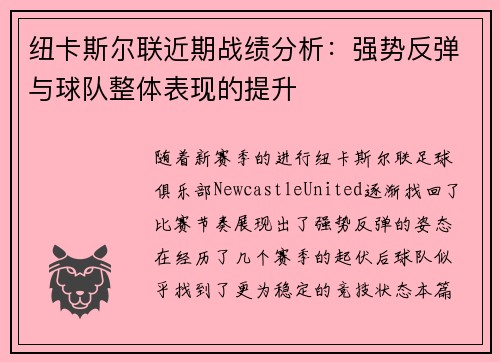 纽卡斯尔联近期战绩分析：强势反弹与球队整体表现的提升

随着新赛季的进行纽卡斯尔联足球俱乐部NewcastleUnited逐渐找回了比赛节奏展现出了强势反弹的姿态在经历了几个赛季的起伏后球队似乎找到了更为稳定的竞技状态本篇